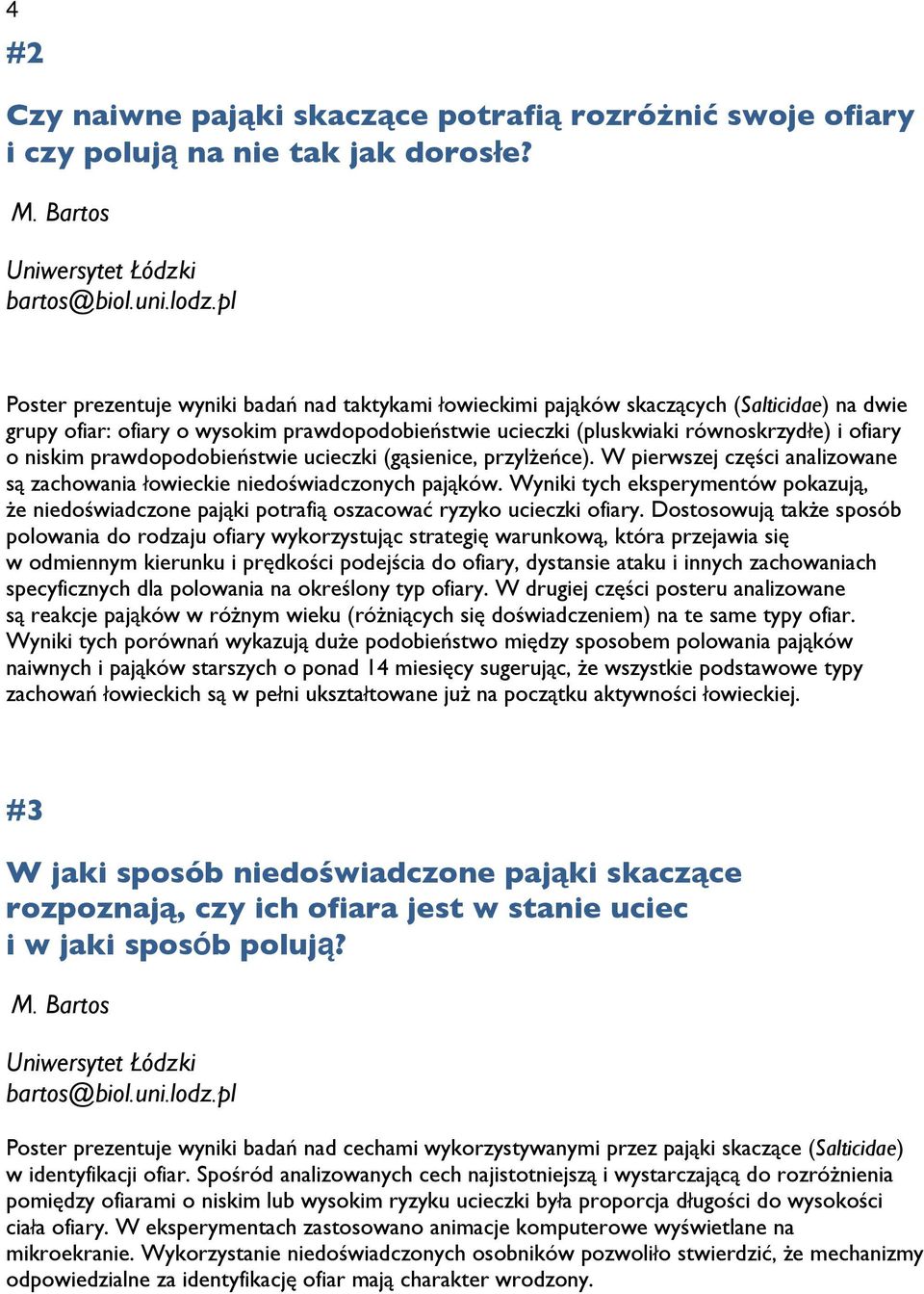 4

#2

Czy naiwne pająki skaczące potrafią rozróżnić swoje ofiary i czy polują na nie tak jak dorosłe?

M. Bartos

Uniwersytet Łódzki
bartos@biol.uni.lodz.pl

Poster prezentuje wyniki badań nad taktykami łowieckimi pająków skaczących (Salticidae) na dwie grupy ofiar: ofiary o wysokim prawdopodobieństwie ucieczki (pluskwiaki równoskrzydłe) i ofiary o niskim prawdopodobieństwie ucieczki (gąsienice, przylżeńce). W pierwszej części analizowane są zachowania łowieckie niedoświadczonych pająków. Wyniki tych eksperymentów pokazują, że niedoświadczone pająki potrafią oszacować ryzyko ucieczki ofiary. Dostosowują także sposób polowania do rodzaju ofiary wykorzystując strategię warunkową, która przejawia się w odmiennym kierunku i prędkości podejścia do ofiary, dystansie ataku i innych zachowaniach specyficznych dla polowania na określony typ ofiary. W drugiej części posteru analizowane są reakcje pająków w różnym wieku (różniących się doświadczeniem) na te same typy ofiar. Wyniki tych porównań wykazują duże podobieństwo między sposobem polowania pająków naiwnych i pająków starszych o ponad 14 miesięcy sugerując, że wszystkie podstawowe typy zachowań łowieckich są w pełni ukształtowane już na początku aktywności łowieckiej.

#3

W jaki sposób niedoświadczone pająki skaczące rozpoznają, czy ich ofiara jest w stanie uciec i w jaki sposób polują?

M. Bartos

Uniwersytet Łódzki
bartos@biol.uni.lodz.pl

Poster prezentuje wyniki badań nad cechami wykorzystywanymi przez pająki skaczące (Salticidae) w identyfikacji ofiar. Spośród analizowanych cech najistotniejszą i wystarczającą do rozróżnienia pomiędzy ofiarami o niskim lub wysokim ryzyku ucieczki była proporcja długości do wysokości ciała ofiary. W eksperymentach zastosowano animacje komputerowe wyświetlane na mikroekranie. Wykorzystanie niedoświadczonych osobników pozwoliło stwierdzić, że mechanizmy odpowiedzialne za identyfikację ofiar mają charakter wrodzony.